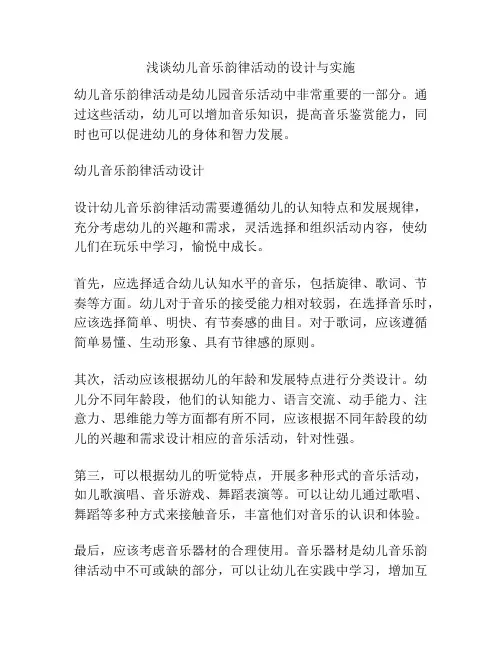 浅谈幼儿音乐韵律活动的设计与实施

幼儿音乐韵律活动是幼儿园音乐活动中非常重要的一部分。通过这些活动，幼儿可以增加音乐知识，提高音乐鉴赏能力，同时也可以促进幼儿的身体和智力发展。

幼儿音乐韵律活动设计

设计幼儿音乐韵律活动需要遵循幼儿的认知特点和发展规律，充分考虑幼儿的兴趣和需求，灵活选择和组织活动内容，使幼儿们在玩乐中学习，愉悦中成长。

首先，应选择适合幼儿认知水平的音乐，包括旋律、歌词、节奏等方面。幼儿对于音乐的接受能力相对较弱，在选择音乐时，应该选择简单、明快、有节奏感的曲目。对于歌词，应该遵循简单易懂、生动形象、具有节律感的原则。

其次，活动应该根据幼儿的年龄和发展特点进行分类设计。幼儿分不同年龄段，他们的认知能力、语言交流、动手能力、注意力、思维能力等方面都有所不同，应该根据不同年龄段的幼儿的兴趣和需求设计相应的音乐活动，针对性强。

第三，可以根据幼儿的听觉特点，开展多种形式的音乐活动，如儿歌演唱、音乐游戏、舞蹈表演等。可以让幼儿通过歌唱、舞蹈等多种方式来接触音乐，丰富他们对音乐的认识和体验。

最后，应该考虑音乐器材的合理使用。音乐器材是幼儿音乐韵律活动中不可或缺的部分，可以让幼儿在实践中学习，增加互